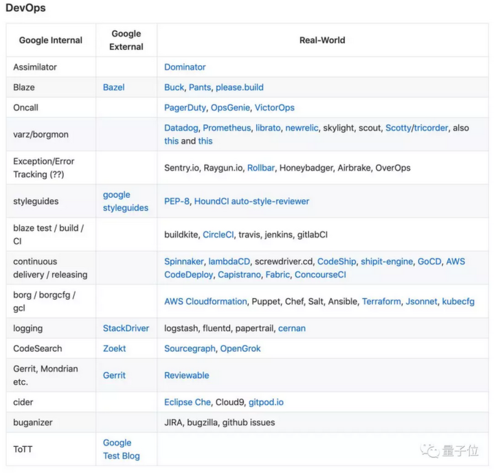 DevOps

| Google Internal | Google External | Real-World |
|---|---|---|
| Assimilator | | Dominator |
| Blaze | Bazel | Buck, Pants, please.build |
| Oncall | | PagerDuty, OpsGenie, VictorOps |
| varz/borgmon | | Datadog, Prometheus, librato, newrelic, skylight, scout, Scotty/tricorder, also this and this |
| Exception/Error Tracking (??) | | Sentry.io, Raygun.io, Rollbar, Honeybadger, Airbrake, OverOps |
| styleguides | google styleguides | PEP-8, HoundCI auto-style-reviewer |
| blaze test / build / CI | | buildkite, CircleCI, travis, jenkins, gitlabCI |
| continuous delivery / releasing | | Spinnaker, lambdaCD, screwdriver.cd, CodeShip, shipit-engine, GoCD, AWS CodeDeploy, Capistrano, Fabric, ConcourseCI |
| borg / borgcfg / gcl | | AWS Cloudformation, Puppet, Chef, Salt, Ansible, Terraform, Jsonnet, kubecfg |
| logging | StackDriver | logstash, fluentd, papertrail, cernan |
| CodeSearch | Zoekt | Sourcegraph, OpenGrok |
| Gerrit, Mondrian etc. | Gerrit | Reviewable |
| cider | | Eclipse Che, Cloud9, gitpod.io |
| buganizer | | JIRA, bugzilla, github issues |
| ToTT | Google Test Blog | |

量子位